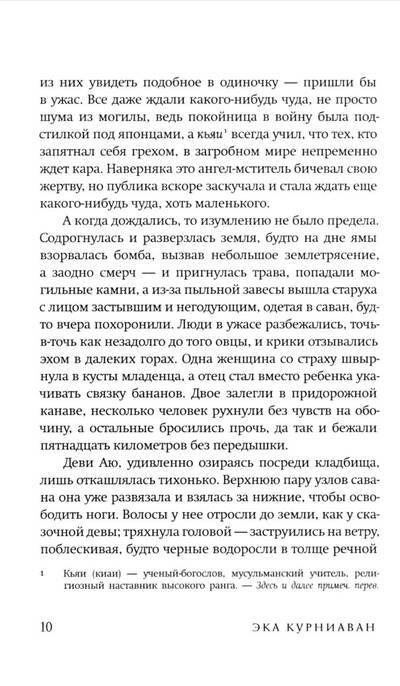 из них увидеть подобное в одиночку — пришли бы в ужас. Все даже ждали какого-нибудь чуда, не просто шума из могилы, ведь покойница в войну была подстилкой под японцами, а кьяи$^1$ всегда учил, что тех, кто запятнал себя грехом, в загробном мире непременно ждет кара. Наверняка это ангел-мститель бичевал свою жертву, но публика вскоре заскучала и стала ждать еще какого-нибудь чуда, хоть маленького.

А когда дождались, то изумлению не было предела. Содрогнулась и разверзлась земля, будто на дне ямы взорвалась бомба, вызвав небольшое землетрясение, а заодно смерч — и пригнулась трава, попадали могильные камни, а из-за пыльной завесы вышла старуха с лицом застывшим и негодующим, одетая в саван, будто вчера похоронили. Люди в ужасе разбежались, точь-в-точь как незадолго до того овцы, и крики отзывались эхом в далеких горах. Одна женщина со страху швырнула в кусты младенца, а отец стал вместо ребенка укачивать связку бананов. Двое залегли в придорожной канаве, несколько человек рухнули без чувств на обочину, а остальные бросились прочь, да так и бежали пятнадцать километров без передышки.

Деви Аю, удивленно озираясь посреди кладбища, лишь откашлялась тихонько. Верхнюю пару узлов савана она уже развязала и взялась за нижние, чтобы освободить ноги. Волосы у нее отросли до земли, как у сказочной девы; тряхнула головой — заструились на ветру, поблескивая, будто черные водоросли в толще речной

1 Кьяи (киаи) — ученый-богослов, мусульманский учитель, религиозный наставник высокого ранга. — Здесь и далее примеч. перев.

10 ЭКА КУРНИАВАН